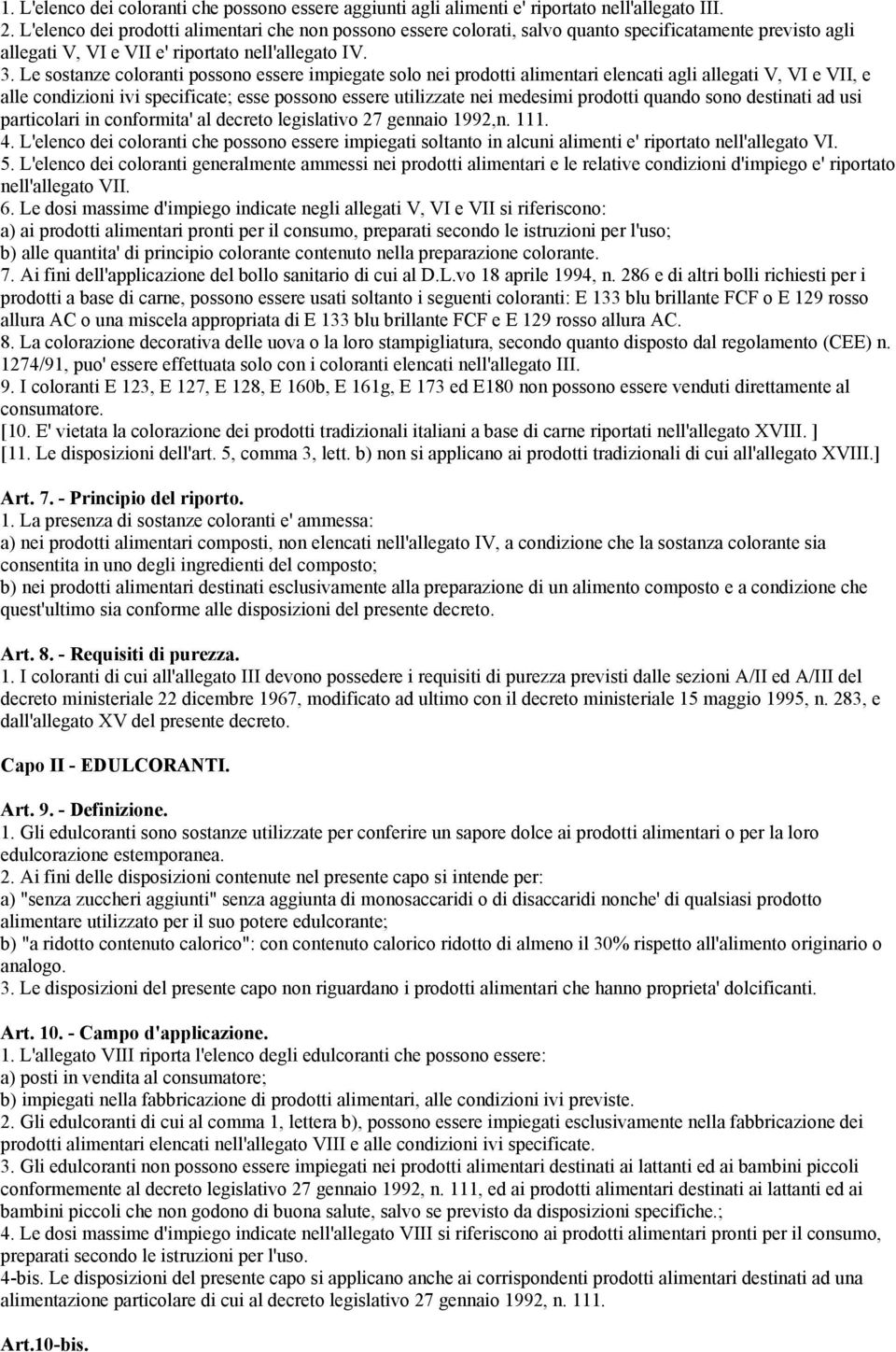 1. L'elenco dei coloranti che possono essere aggiunti agli alimenti e' riportato nell'allegato III.
2. L'elenco dei prodotti alimentari che non possono essere colorati, salvo quanto specificatamente previsto agli allegati V, VI e VII e' riportato nell'allegato IV.
3. Le sostanze coloranti possono essere impiegate solo nei prodotti alimentari elencati agli allegati V, VI e VII, e alle condizioni ivi specificate; esse possono essere utilizzate nei medesimi prodotti quando sono destinati ad usi particolari in conformita' al decreto legislativo 27 gennaio 1992,n. 111.
4. L'elenco dei coloranti che possono essere impiegati soltanto in alcuni alimenti e' riportato nell'allegato VI.
5. L'elenco dei coloranti generalmente ammessi nei prodotti alimentari e le relative condizioni d'impiego e' riportato nell'allegato VII.
6. Le dosi massime d'impiego indicate negli allegati V, VI e VII si riferiscono:
a) ai prodotti alimentari pronti per il consumo, preparati secondo le istruzioni per l'uso;
b) alle quantita' di principio colorante contenuto nella preparazione colorante.
7. Ai fini dell'applicazione del bollo sanitario di cui al D.L.vo 18 aprile 1994, n. 286 e di altri bolli richiesti per i prodotti a base di carne, possono essere usati soltanto i seguenti coloranti: E 133 blu brillante FCF o E 129 rosso allura AC o una miscela appropriata di E 133 blu brillante FCF e E 129 rosso allura AC.
8. La colorazione decorativa delle uova o la loro stampigliatura, secondo quanto disposto dal regolamento (CEE) n. 1274/91, puo' essere effettuata solo con i coloranti elencati nell'allegato III.
9. I coloranti E 123, E 127, E 128, E 160b, E 161g, E 173 ed E180 non possono essere venduti direttamente al consumatore.
[10. E' vietata la colorazione dei prodotti tradizionali italiani a base di carne riportati nell'allegato XVIII. ]
[11. Le disposizioni dell'art. 5, comma 3, lett. b) non si applicano ai prodotti tradizionali di cui all'allegato XVIII.]

Art. 7. - Principio del riporto.
1. La presenza di sostanze coloranti e' ammessa:
a) nei prodotti alimentari composti, non elencati nell'allegato IV, a condizione che la sostanza colorante sia consentita in uno degli ingredienti del composto;
b) nei prodotti alimentari destinati esclusivamente alla preparazione di un alimento composto e a condizione che quest'ultimo sia conforme alle disposizioni del presente decreto.

Art. 8. - Requisiti di purezza.
1. I coloranti di cui all'allegato III devono possedere i requisiti di purezza previsti dalle sezioni A/II ed A/III del decreto ministeriale 22 dicembre 1967, modificato ad ultimo con il decreto ministeriale 15 maggio 1995, n. 283, e dall'allegato XV del presente decreto.

Capo II - EDULCORANTI.

Art. 9. - Definizione.
1. Gli edulcoranti sono sostanze utilizzate per conferire un sapore dolce ai prodotti alimentari o per la loro edulcorazione estemporanea.
2. Ai fini delle disposizioni contenute nel presente capo si intende per:
a) "senza zuccheri aggiunti" senza aggiunta di monosaccaridi o di disaccaridi nonche' di qualsiasi prodotto alimentare utilizzato per il suo potere edulcorante;
b) "a ridotto contenuto calorico": con contenuto calorico ridotto di almeno il 30% rispetto all'alimento originario o analogo.
3. Le disposizioni del presente capo non riguardano i prodotti alimentari che hanno proprieta' dolcificanti.

Art. 10. - Campo d'applicazione.
1. L'allegato VIII riporta l'elenco degli edulcoranti che possono essere:
a) posti in vendita al consumatore;
b) impiegati nella fabbricazione di prodotti alimentari, alle condizioni ivi previste.
2. Gli edulcoranti di cui al comma 1, lettera b), possono essere impiegati esclusivamente nella fabbricazione dei prodotti alimentari elencati nell'allegato VIII e alle condizioni ivi specificate.
3. Gli edulcoranti non possono essere impiegati nei prodotti alimentari destinati ai lattanti ed ai bambini piccoli conformemente al decreto legislativo 27 gennaio 1992, n. 111, ed ai prodotti alimentari destinati ai lattanti ed ai bambini piccoli che non godono di buona salute, salvo se previsto da disposizioni specifiche.;
4. Le dosi massime d'impiego indicate nell'allegato VIII si riferiscono ai prodotti alimentari pronti per il consumo, preparati secondo le istruzioni per l'uso.
4-bis. Le disposizioni del presente capo si applicano anche ai corrispondenti prodotti alimentari destinati ad una alimentazione particolare di cui al decreto legislativo 27 gennaio 1992, n. 111.

Art.10-bis.